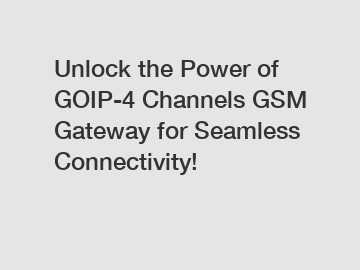 Unlock the Power of GOIP-4 Channels GSM Gateway for Seamless Connectivity!